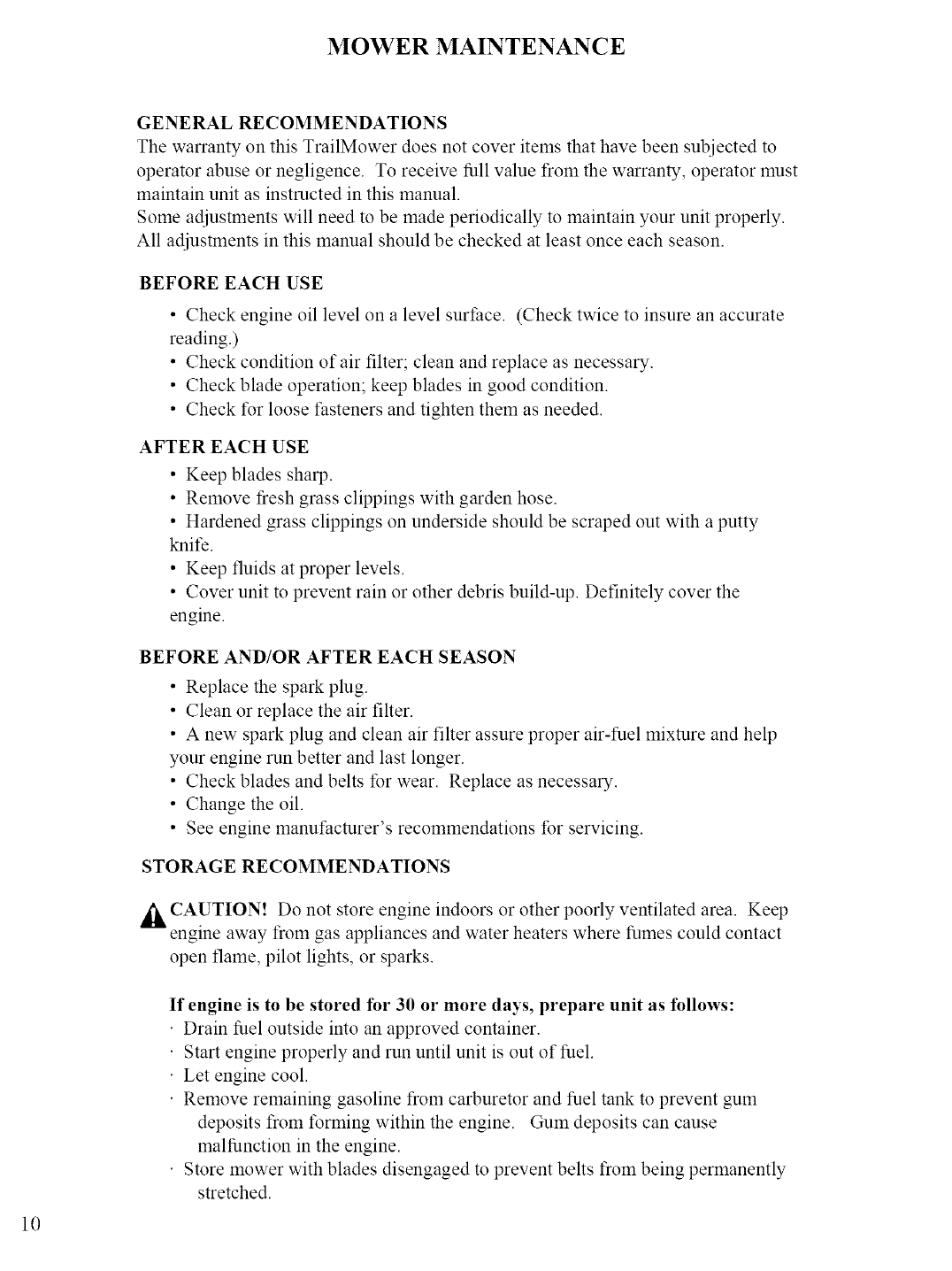 MOWER MAINTENANCE

GENERAL RECOMMENDATIONS

The warranty on this TrailMower does not cover items that have been subjected to operator abuse or negligence. To receive full value from the warranty, operator must maintain unit as instructed in this manual.
Some adjustments will need to be made periodically to maintain your unit properly. All adjustments in this manual should be checked at least once each season.

BEFORE EACH USE

• Check engine oil level on a level surface. (Check twice to insure an accurate reading.)
• Check condition of air filter; clean and replace as necessary.
• Check blade operation; keep blades in good condition.
• Check for loose fasteners and tighten them as needed.

AFTER EACH USE

• Keep blades sharp.
• Remove fresh grass clippings with garden hose.
• Hardened grass clippings on underside should be scraped out with a putty knife.
• Keep fluids at proper levels.
• Cover unit to prevent rain or other debris build-up. Definitely cover the engine.

BEFORE AND/OR AFTER EACH SEASON

• Replace the spark plug.
• Clean or replace the air filter.
• A new spark plug and clean air filter assure proper air-fuel mixture and help your engine run better and last longer.
• Check blades and belts for wear. Replace as necessary.
• Change the oil.
• See engine manufacturer's recommendations for servicing.

STORAGE RECOMMENDATIONS

CAUTION! Do not store engine indoors or other poorly ventilated area. Keep engine away from gas appliances and water heaters where fumes could contact open flame, pilot lights, or sparks.

If engine is to be stored for 30 or more days, prepare unit as follows:
· Drain fuel outside into an approved container.
· Start engine properly and run until unit is out of fuel.
· Let engine cool.
· Remove remaining gasoline from carburetor and fuel tank to prevent gum deposits from forming within the engine. Gum deposits can cause malfunction in the engine.
· Store mower with blades disengaged to prevent belts from being permanently stretched.

10